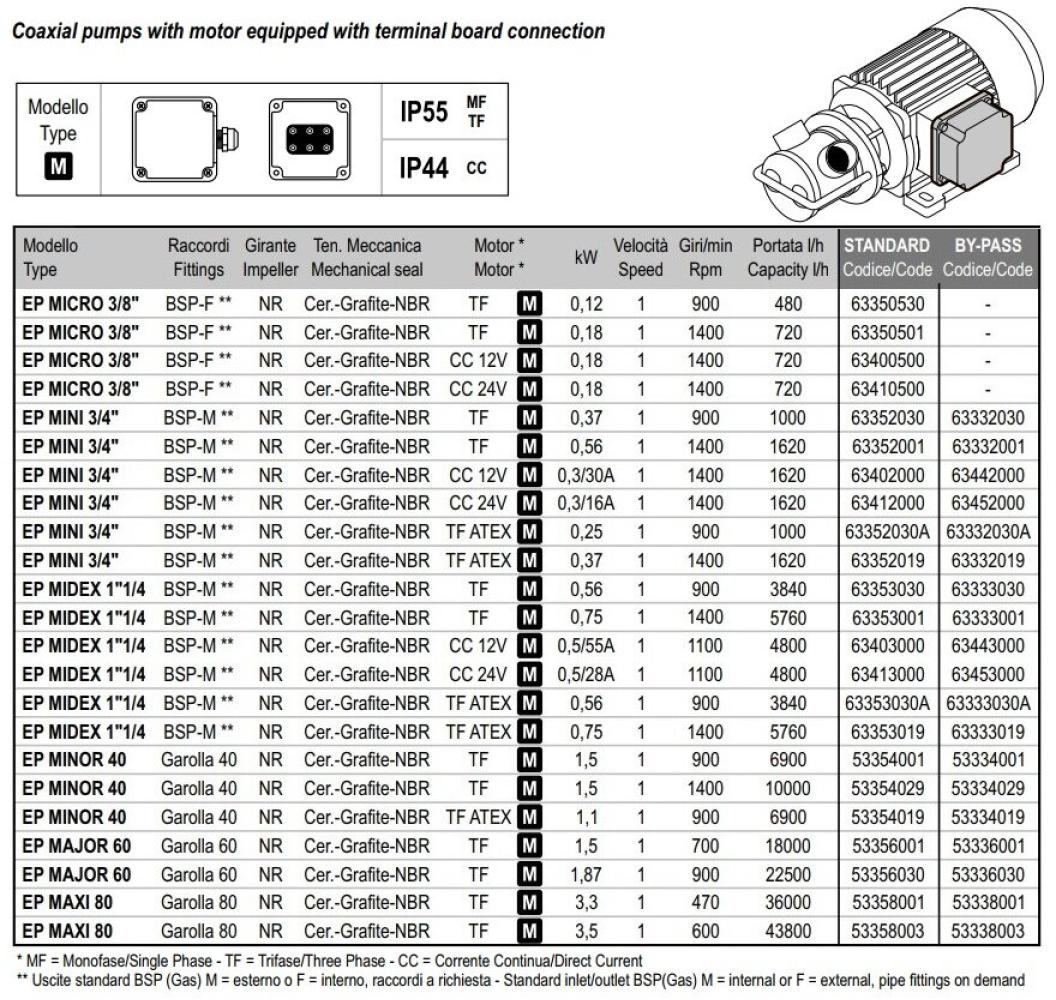 Coaxial pumps with motor equipped with terminal board connection

Modello Type M

IP55 MF TF
IP44 CC

| Modello Type | Raccordi Fittings | Girante Impeller | Ten. Meccanica Mechanical seal | Motor * Motor * | | kW | Velocità Speed | Giri/min Rpm | Portata l/h Capacity l/h | STANDARD Codice/Code | BY-PASS Codice/Code |
|---|---|---|---|---|---|---|---|---|---|---|---|
| EP MICRO 3/8" | BSP-F ** | NR | Cer.-Grafite-NBR | TF | M | 0,12 | 1 | 900 | 480 | 63350530 | - |
| EP MICRO 3/8" | BSP-F ** | NR | Cer.-Grafite-NBR | TF | M | 0,18 | 1 | 1400 | 720 | 63350501 | - |
| EP MICRO 3/8" | BSP-F ** | NR | Cer.-Grafite-NBR | CC 12V | M | 0,18 | 1 | 1400 | 720 | 63400500 | - |
| EP MICRO 3/8" | BSP-F ** | NR | Cer.-Grafite-NBR | CC 24V | M | 0,18 | 1 | 1400 | 720 | 63410500 | - |
| EP MINI 3/4" | BSP-M ** | NR | Cer.-Grafite-NBR | TF | M | 0,37 | 1 | 900 | 1000 | 63352030 | 63332030 |
| EP MINI 3/4" | BSP-M ** | NR | Cer.-Grafite-NBR | TF | M | 0,56 | 1 | 1400 | 1620 | 63352001 | 63332001 |
| EP MINI 3/4" | BSP-M ** | NR | Cer.-Grafite-NBR | CC 12V | M | 0,3/30A | 1 | 1400 | 1620 | 63402000 | 63442000 |
| EP MINI 3/4" | BSP-M ** | NR | Cer.-Grafite-NBR | CC 24V | M | 0,3/16A | 1 | 1400 | 1620 | 63412000 | 63452000 |
| EP MINI 3/4" | BSP-M ** | NR | Cer.-Grafite-NBR | TF ATEX | M | 0,25 | 1 | 900 | 1000 | 63352030A | 63332030A |
| EP MINI 3/4" | BSP-M ** | NR | Cer.-Grafite-NBR | TF ATEX | M | 0,37 | 1 | 1400 | 1620 | 63352019 | 63332019 |
| EP MIDEX 1"1/4 | BSP-M ** | NR | Cer.-Grafite-NBR | TF | M | 0,56 | 1 | 900 | 3840 | 63353030 | 63333030 |
| EP MIDEX 1"1/4 | BSP-M ** | NR | Cer.-Grafite-NBR | TF | M | 0,75 | 1 | 1400 | 5760 | 63353001 | 63333001 |
| EP MIDEX 1"1/4 | BSP-M ** | NR | Cer.-Grafite-NBR | CC 12V | M | 0,5/55A | 1 | 1100 | 4800 | 63403000 | 63443000 |
| EP MIDEX 1"1/4 | BSP-M ** | NR | Cer.-Grafite-NBR | CC 24V | M | 0,5/28A | 1 | 1100 | 4800 | 63413000 | 63453000 |
| EP MIDEX 1"1/4 | BSP-M ** | NR | Cer.-Grafite-NBR | TF ATEX | M | 0,56 | 1 | 900 | 3840 | 63353030A | 63333030A |
| EP MIDEX 1"1/4 | BSP-M ** | NR | Cer.-Grafite-NBR | TF ATEX | M | 0,75 | 1 | 1400 | 5760 | 63353019 | 63333019 |
| EP MINOR 40 | Garolla 40 | NR | Cer.-Grafite-NBR | TF | M | 1,5 | 1 | 900 | 6900 | 53354001 | 53334001 |
| EP MINOR 40 | Garolla 40 | NR | Cer.-Grafite-NBR | TF | M | 1,5 | 1 | 1400 | 10000 | 53354029 | 53334029 |
| EP MINOR 40 | Garolla 40 | NR | Cer.-Grafite-NBR | TF ATEX | M | 1,1 | 1 | 900 | 6900 | 53354019 | 53334019 |
| EP MAJOR 60 | Garolla 60 | NR | Cer.-Grafite-NBR | TF | M | 1,5 | 1 | 700 | 18000 | 53356001 | 53336001 |
| EP MAJOR 60 | Garolla 60 | NR | Cer.-Grafite-NBR | TF | M | 1,87 | 1 | 900 | 22500 | 53356030 | 53336030 |
| EP MAXI 80 | Garolla 80 | NR | Cer.-Grafite-NBR | TF | M | 3,3 | 1 | 470 | 36000 | 53358001 | 53338001 |
| EP MAXI 80 | Garolla 80 | NR | Cer.-Grafite-NBR | TF | M | 3,5 | 1 | 600 | 43800 | 53358003 | 53338003 |

* MF = Monofase/Single Phase - TF = Trifase/Three Phase - CC = Corrente Continua/Direct Current
** Uscite standard BSP (Gas) M = esterno o F = interno, raccordi a richiesta - Standard inlet/outlet BSP(Gas) M = internal or F = external, pipe fittings on demand